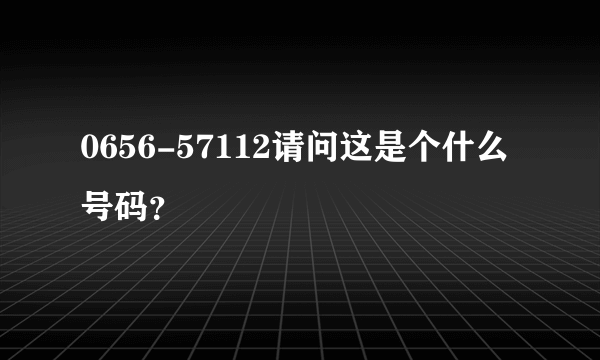 0656-57112请问这是个什么号码?